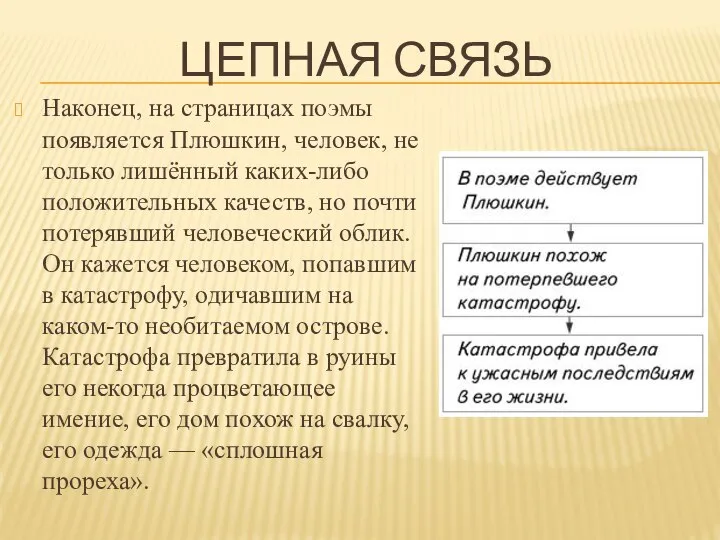 ЦЕПНАЯ СВЯЗЬ

Наконец, на страницах поэмы появляется Плюшкин, человек, не только лишённый каких-либо положительных качеств, но почти потерявший человеческий облик. Он кажется человеком, попавшим в катастрофу, одичавшим на каком-то необитаемом острове. Катастрофа превратила в руины его некогда процветающее имение, его дом похож на свалку, его одежда — «сплошная прореха».

В поэме действует Плюшкин.

Плюшкин похож на потерпевшего катастрофу.

Катастрофа привела к ужасным последствиям в его жизни.